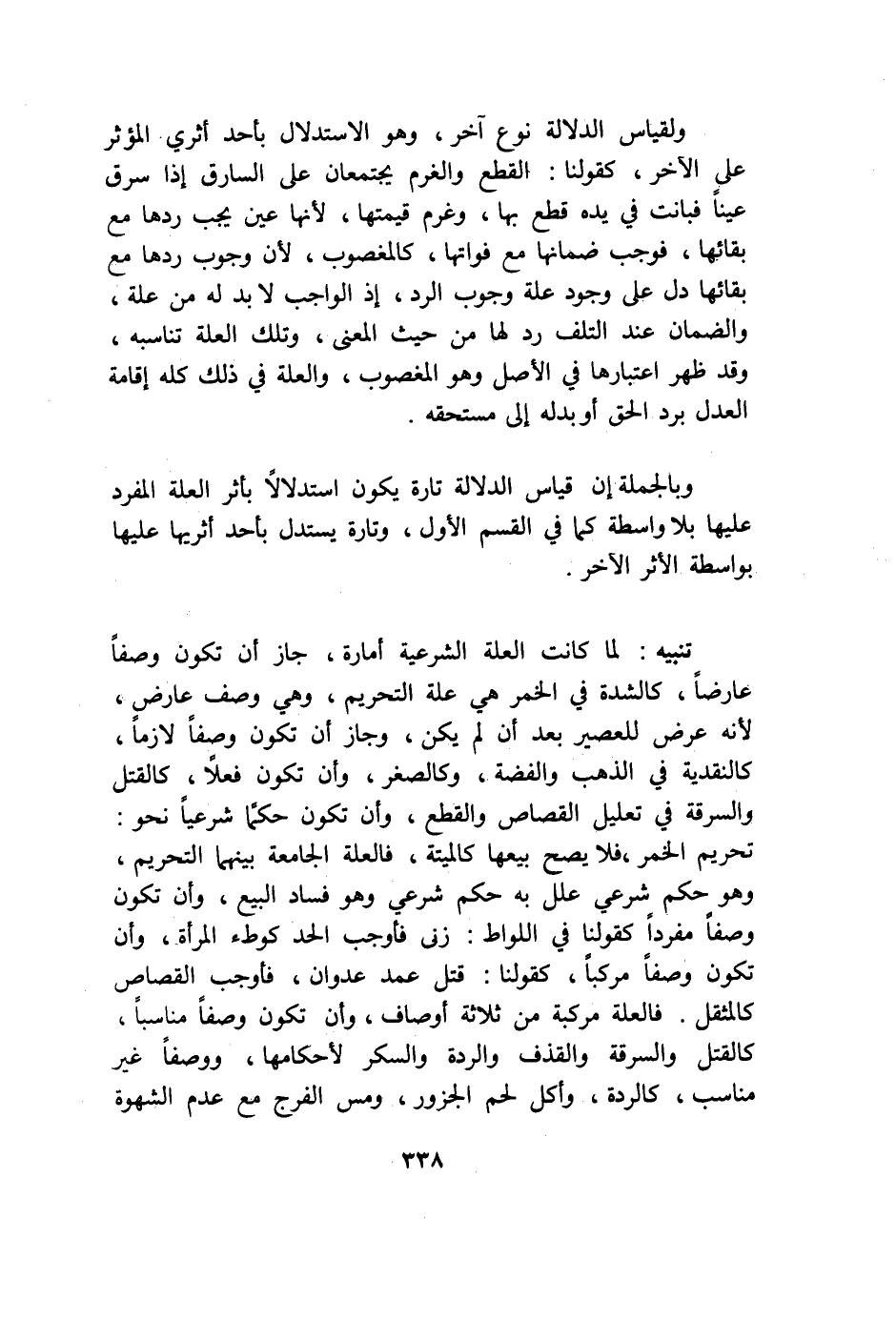 ولقياس الدلالة نوع آخر ، وهو الاستدلال بأحد أثري المؤثر على الآخر ، كقولنا : القطع والغرم يجتمعان على السارق إذا سرق عيناً فبانت في يده قطع بها ، وغرم قيمتها ، لأنها عين يجب ردها مع بقائها ، فوجب ضمانها مع فواتها ، كالمغصوب ، لأن وجوب ردها مع بقائها دل على وجود علة وجوب الرد ، إذ الواجب لا بد له من علة ، والضمان عند التلف رد لها من حيث المعنى ، وتلك العلة تناسبه ، وقد ظهر اعتبارها في الأصل وهو المغصوب ، والعلة في ذلك كله إقامة العدل برد الحق أو بدله إلى مستحقه .

وبالجملة إن قياس الدلالة تارة يكون استدلالاً بأثر العلة المفرد عليها بلا واسطة كما في القسم الأول ، وتارة يستدل بأحد أثريها عليها بواسطة الأثر الآخر .

تنبيه : لما كانت العلة الشرعية أمارة ، جاز أن تكون وصفاً عارضاً ، كالشدة في الخمر هي علة التحريم ، وهي وصف عارض ، لأنه عرض للعصير بعد أن لم يكن ، وجاز أن تكون وصفاً لازماً ، كالنقدية في الذهب والفضة ، وكالصغر ، وأن تكون فعلاً ، كالقتل والسرقة في تعليل القصاص والقطع ، وأن تكون حكماً شرعياً نحو : تحريم الخمر ،فلا يصح بيعها كالميتة ، فالعلة الجامعة بينهما التحريم ، وهو حكم شرعي علل به حكم شرعي وهو فساد البيع ، وأن تكون وصفاً مفرداً كقولنا في اللواط : زنى فأوجب الحد كوطء المرأة ، وأن تكون وصفاً مركباً ، كقولنا : قتل عمد عدوان ، فأوجب القصاص كالمثقل . فالعلة مركبة من ثلاثة أوصاف ، وأن تكون وصفاً مناسباً ، كالقتل والسرقة والقذف والردة والسكر لأحكامها ، ووصفاً غير مناسب ، كالردة ، وأكل لحم الجزور ، ومس الفرج مع عدم الشهوة

٣٣٨